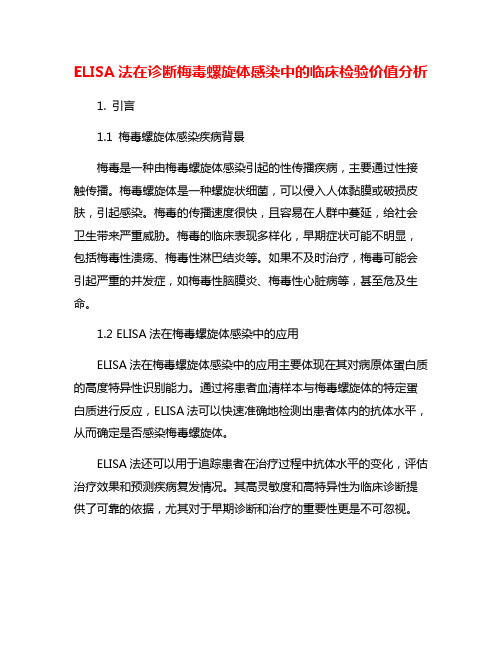 ELISA 法在诊断梅毒螺旋体感染中的临床检验价值分析

1. 引言

1.1 梅毒螺旋体感染疾病背景

梅毒是一种由梅毒螺旋体感染引起的性传播疾病，主要通过性接触传播。梅毒螺旋体是一种螺旋状细菌，可以侵入人体黏膜或破损皮肤，引起感染。梅毒的传播速度很快，且容易在人群中蔓延，给社会卫生带来严重威胁。梅毒的临床表现多样化，早期症状可能不明显，包括梅毒性溃疡、梅毒性淋巴结炎等。如果不及时治疗，梅毒可能会引起严重的并发症，如梅毒性脑膜炎、梅毒性心脏病等，甚至危及生命。

1.2 ELISA 法在梅毒螺旋体感染中的应用

ELISA 法在梅毒螺旋体感染中的应用主要体现在其对病原体蛋白质的高度特异性识别能力。通过将患者血清样本与梅毒螺旋体的特定蛋白质进行反应，ELISA 法可以快速准确地检测出患者体内的抗体水平，从而确定是否感染梅毒螺旋体。

ELISA 法还可以用于追踪患者在治疗过程中抗体水平的变化，评估治疗效果和预测疾病复发情况。其高灵敏度和高特异性为临床诊断提供了可靠的依据，尤其对于早期诊断和治疗的重要性更是不可忽视。